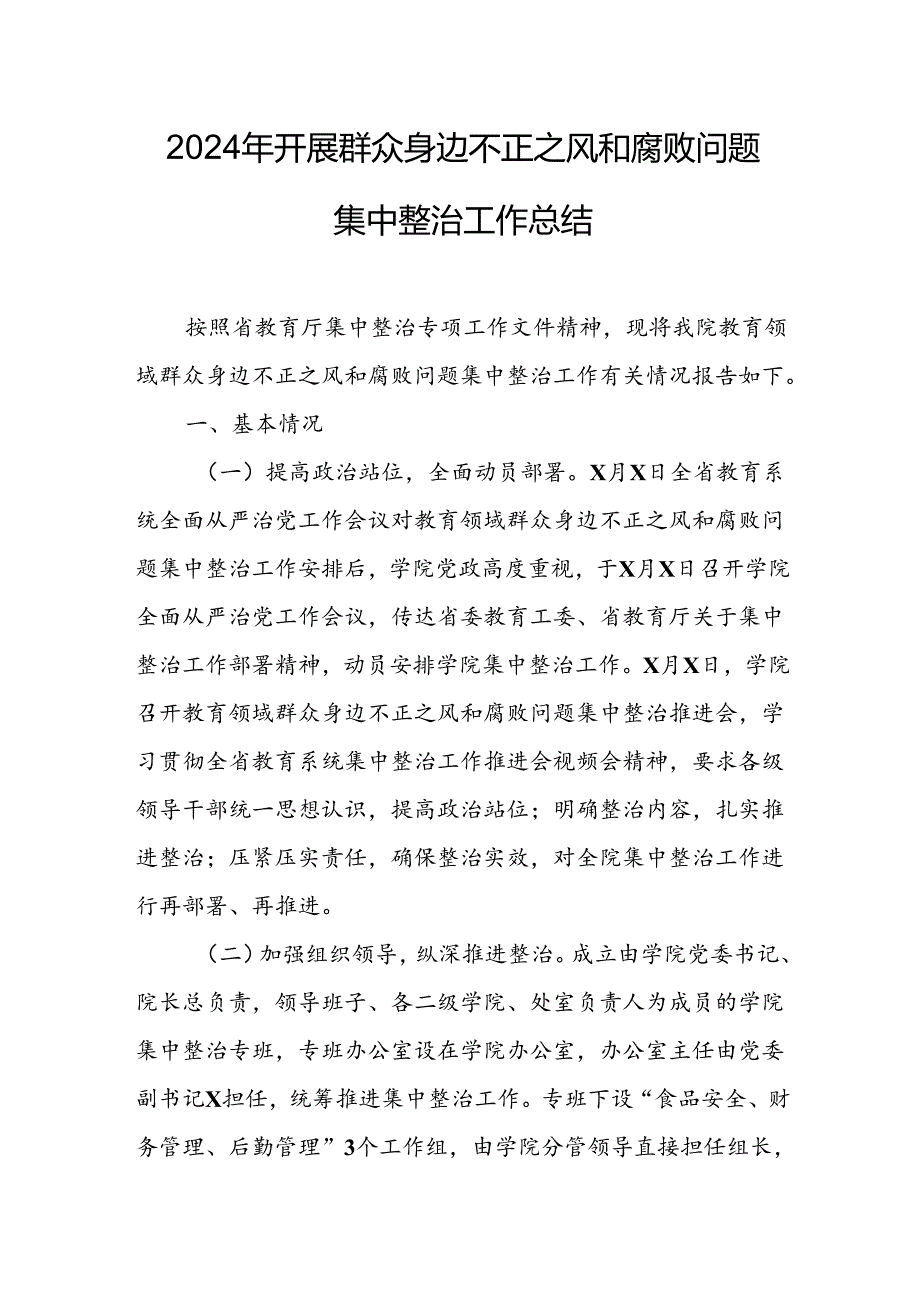 2024年开展群众身边不正之风和腐败问题集中整治工作总结

按照省教育厅集中整治专项工作文件精神，现将我院教育领域群众身边不正之风和腐败问题集中整治工作有关情况报告如下。

一、基本情况

（一）提高政治站位，全面动员部署。X月X日全省教育系统全面从严治党工作会议对教育领域群众身边不正之风和腐败问题集中整治工作安排后，学院党政高度重视，于X月X日召开学院全面从严治党工作会议，传达省委教育工委、省教育厅关于集中整治工作部署精神，动员安排学院集中整治工作。X月X日，学院召开教育领域群众身边不正之风和腐败问题集中整治推进会，学习贯彻全省教育系统集中整治工作推进会视频会精神，要求各级领导干部统一思想认识，提高政治站位；明确整治内容，扎实推进整治；压紧压实责任，确保整治实效，对全院集中整治工作进行再部署、再推进。

（二）加强组织领导，纵深推进整治。成立由学院党委书记、院长总负责，领导班子、各二级学院、处室负责人为成员的学院集中整治专班，专班办公室设在学院办公室，办公室主任由党委副书记X担任，统筹推进集中整治工作。专班下设“食品安全、财务管理、后勤管理”3个工作组，由学院分管领导直接担任组长，